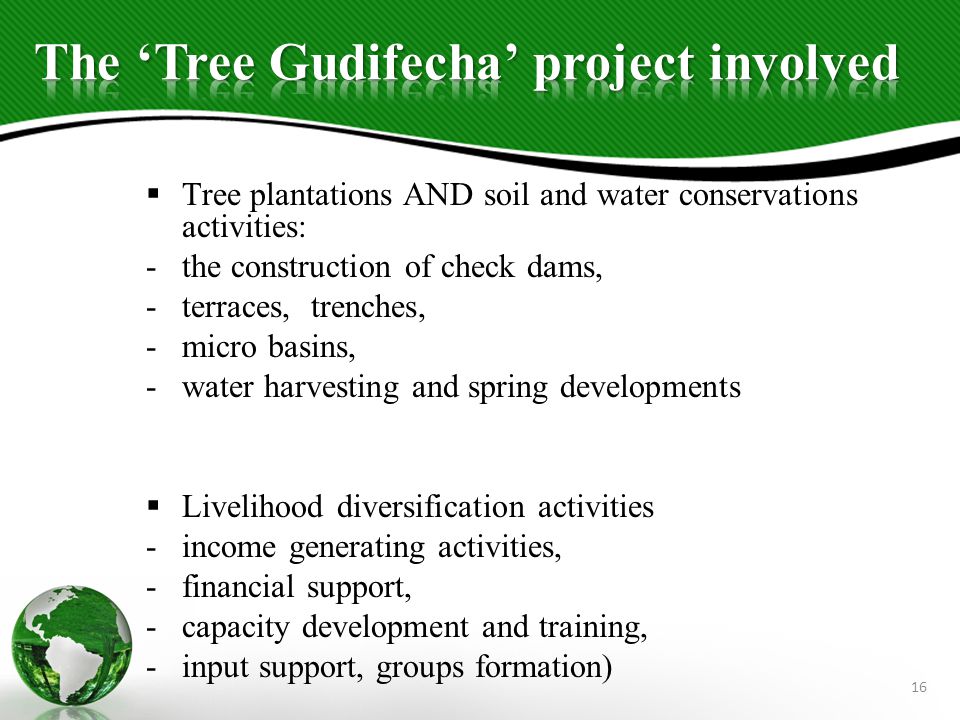 The ‘Tree Gudifecha’ project involved

▪ Tree plantations AND soil and water conservations activities:
- the construction of check dams,
- terraces, trenches,
- micro basins,
- water harvesting and spring developments

▪ Livelihood diversification activities
- income generating activities,
- financial support,
- capacity development and training,
- input support, groups formation)

16